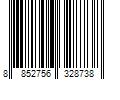 8 852756 328738